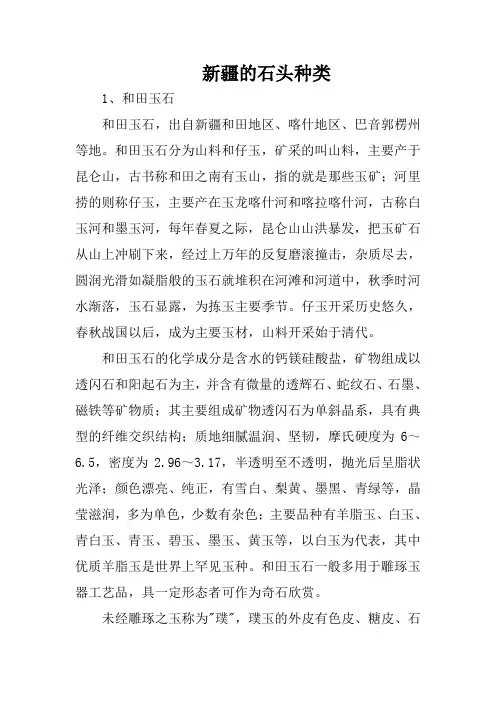 新疆的石头种类

1、和田玉石

和田玉石，出自新疆和田地区、喀什地区、巴音郭楞州等地。和田玉石分为山料和仔玉，矿采的叫山料，主要产于昆仑山，古书称和田之南有玉山，指的就是那些玉矿；河里捞的则称仔玉，主要产在玉龙喀什河和喀拉喀什河，古称白玉河和墨玉河，每年春夏之际，昆仑山山洪暴发，把玉矿石从山上冲刷下来，经过上万年的反复磨滚撞击，杂质尽去，圆润光滑如凝脂般的玉石就堆积在河滩和河道中，秋季时河水渐落，玉石显露，为拣玉主要季节。仔玉开采历史悠久，春秋战国以后，成为主要玉材，山料开采始于清代。

和田玉石的化学成分是含水的钙镁硅酸盐，矿物组成以透闪石和阳起石为主，并含有微量的透辉石、蛇纹石、石墨、磁铁等矿物质；其主要组成矿物透闪石为单斜晶系，具有典型的纤维交织结构；质地细腻温润、坚韧，摩氏硬度为 6～6.5，密度为 2.96～3.17，半透明至不透明，抛光后呈脂状光泽；颜色漂亮、纯正，有雪白、梨黄、墨黑、青绿等，晶莹滋润，多为单色，少数有杂色；主要品种有羊脂玉、白玉、青白玉、青玉、碧玉、墨玉、黄玉等，以白玉为代表，其中优质羊脂玉是世界上罕见玉种。和田玉石一般多用于雕琢玉器工艺品，具一定形态者可作为奇石欣赏。

未经雕琢之玉称为"璞"，璞玉的外皮有色皮、糖皮、石